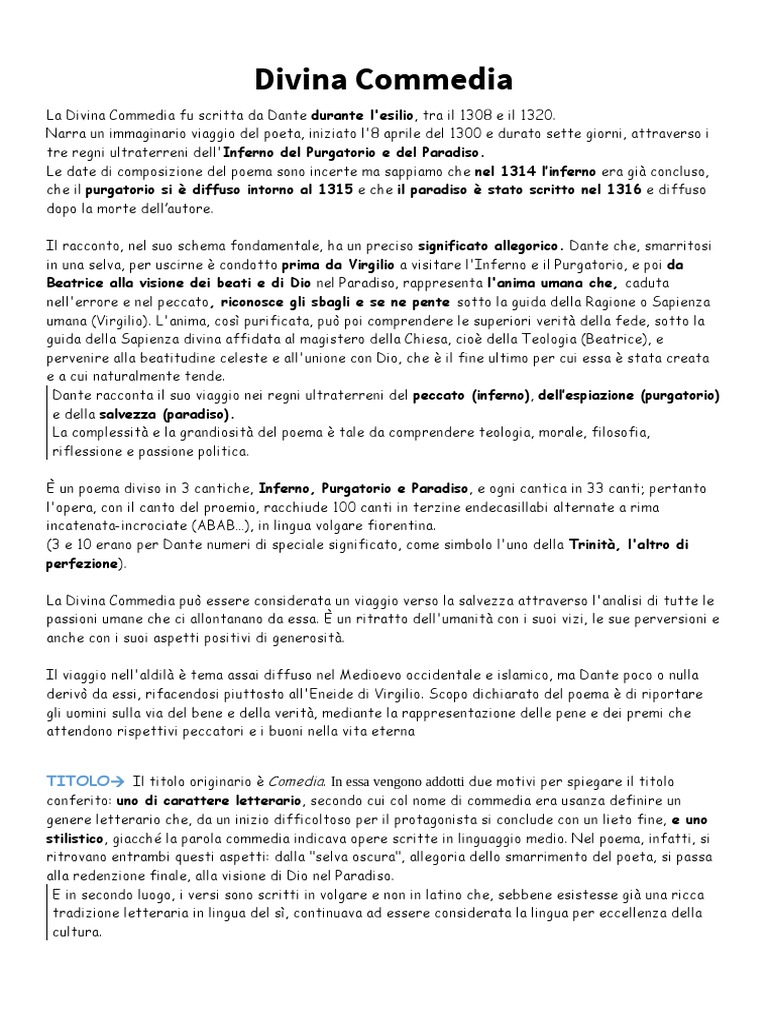 Divina Commedia

La Divina Commedia fu scritta da Dante durante l'esilio, tra il 1308 e il 1320.
Narra un immaginario viaggio del poeta, iniziato l'8 aprile del 1300 e durato sette giorni, attraverso i tre regni ultraterreni dell'Inferno del Purgatorio e del Paradiso.
Le date di composizione del poema sono incerte ma sappiamo che nel 1314 l'inferno era già concluso, che il purgatorio si è diffuso intorno al 1315 e che il paradiso è stato scritto nel 1316 e diffuso dopo la morte dell'autore.

Il racconto, nel suo schema fondamentale, ha un preciso significato allegorico. Dante che, smarritosi in una selva, per uscirne è condotto prima da Virgilio a visitare l'Inferno e il Purgatorio, e poi da Beatrice alla visione dei beati e di Dio nel Paradiso, rappresenta l'anima umana che, caduta nell'errore e nel peccato, riconosce gli sbagli e se ne pente sotto la guida della Ragione o Sapienza umana (Virgilio). L'anima, così purificata, può poi comprendere le superiori verità della fede, sotto la guida della Sapienza divina affidata al magistero della Chiesa, cioè della Teologia (Beatrice), e pervenire alla beatitudine celeste e all'unione con Dio, che è il fine ultimo per cui essa è stata creata e a cui naturalmente tende.
Dante racconta il suo viaggio nei regni ultraterreni del peccato (inferno), dell'espiazione (purgatorio) e della salvezza (paradiso).
La complessità e la grandiosità del poema è tale da comprendere teologia, morale, filosofia, riflessione e passione politica.

È un poema diviso in 3 cantiche, Inferno, Purgatorio e Paradiso, e ogni cantica in 33 canti; pertanto l'opera, con il canto del proemio, racchiude 100 canti in terzine endecasillabi alternate a rima incatenata-incrociate (ABAB...), in lingua volgare fiorentina.
(3 e 10 erano per Dante numeri di speciale significato, come simbolo l'uno della Trinità, l'altro di perfezione).

La Divina Commedia può essere considerata un viaggio verso la salvezza attraverso l'analisi di tutte le passioni umane che ci allontanano da essa. È un ritratto dell'umanità con i suoi vizi, le sue perversioni e anche con i suoi aspetti positivi di generosità.

Il viaggio nell'aldilà è tema assai diffuso nel Medioevo occidentale e islamico, ma Dante poco o nulla derivò da essi, rifacendosi piuttosto all'Eneide di Virgilio. Scopo dichiarato del poema è di riportare gli uomini sulla via del bene e della verità, mediante la rappresentazione delle pene e dei premi che attendono rispettivi peccatori e i buoni nella vita eterna

TITOLO→ Il titolo originario è Comedia. In essa vengono addotti due motivi per spiegare il titolo conferito: uno di carattere letterario, secondo cui col nome di commedia era usanza definire un genere letterario che, da un inizio difficoltoso per il protagonista si conclude con un lieto fine, e uno stilistico, giacché la parola commedia indicava opere scritte in linguaggio medio. Nel poema, infatti, si ritrovano entrambi questi aspetti: dalla "selva oscura", allegoria dello smarrimento del poeta, si passa alla redenzione finale, alla visione di Dio nel Paradiso.
E in secondo luogo, i versi sono scritti in volgare e non in latino che, sebbene esistesse già una ricca tradizione letteraria in lingua del sì, continuava ad essere considerata la lingua per eccellenza della cultura.